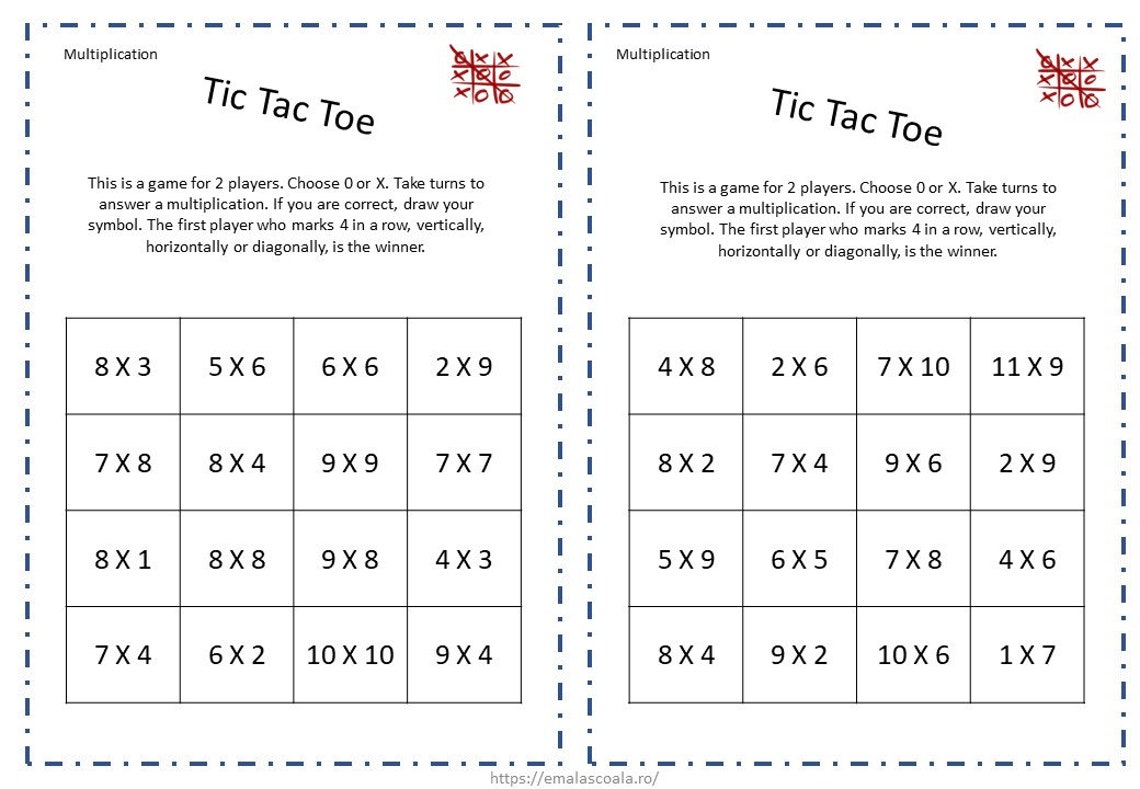 Multiplication

Tic Tac Toe

This is a game for 2 players. Choose 0 or X. Take turns to answer a multiplication. If you are correct, draw your symbol. The first player who marks 4 in a row, vertically, horizontally or diagonally, is the winner.

| 8 X 3 | 5 X 6 | 6 X 6 | 2 X 9 |
|---|---|---|---|
| 7 X 8 | 8 X 4 | 9 X 9 | 7 X 7 |
| 8 X 1 | 8 X 8 | 9 X 8 | 4 X 3 |
| 7 X 4 | 6 X 2 | 10 X 10 | 9 X 4 |

Multiplication

Tic Tac Toe

This is a game for 2 players. Choose 0 or X. Take turns to answer a multiplication. If you are correct, draw your symbol. The first player who marks 4 in a row, vertically, horizontally or diagonally, is the winner.

| 4 X 8 | 2 X 6 | 7 X 10 | 11 X 9 |
|---|---|---|---|
| 8 X 2 | 7 X 4 | 9 X 6 | 2 X 9 |
| 5 X 9 | 6 X 5 | 7 X 8 | 4 X 6 |
| 8 X 4 | 9 X 2 | 10 X 6 | 1 X 7 |

https://emalascoala.ro/